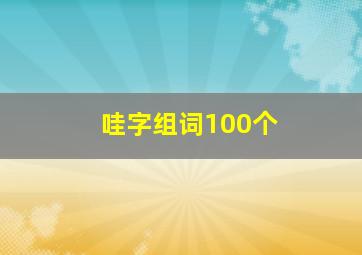 哇字组词100个